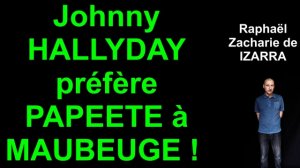 Johnny HALLYDAY préfère PAPEETE à MAUBEUGE !

Raphaël Zacharie de IZARRA